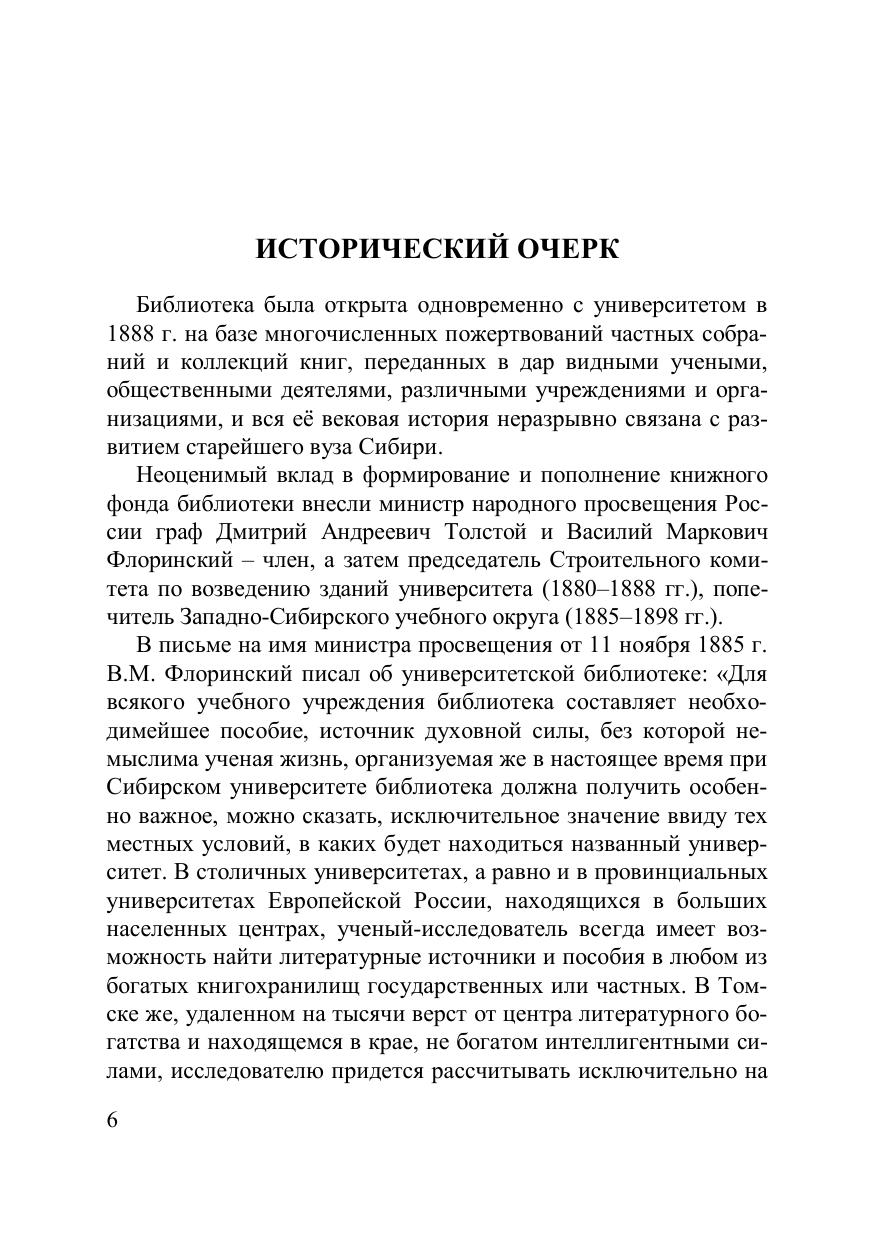 ИСТОРИЧЕСКИЙ ОЧЕРК

Библиотека была открыта одновременно с университетом в 1888 г. на базе многочисленных пожертвований частных собраний и коллекций книг, переданных в дар видными учеными, общественными деятелями, различными учреждениями и организациями, и вся её вековая история неразрывно связана с развитием старейшего вуза Сибири.

Неоценимый вклад в формирование и пополнение книжного фонда библиотеки внесли министр народного просвещения России граф Дмитрий Андреевич Толстой и Василий Маркович Флоринский – член, а затем председатель Строительного комитета по возведению зданий университета (1880–1888 гг.), попечитель Западно-Сибирского учебного округа (1885–1898 гг.).

В письме на имя министра просвещения от 11 ноября 1885 г. В.М. Флоринский писал об университетской библиотеке: «Для всякого учебного учреждения библиотека составляет необходимейшее пособие, источник духовной силы, без которой немыслима ученая жизнь, организуемая же в настоящее время при Сибирском университете библиотека должна получить особенно важное, можно сказать, исключительное значение ввиду тех местных условий, в каких будет находиться названный университет. В столичных университетах, а равно и в провинциальных университетах Европейской России, находящихся в больших населенных центрах, ученый-исследователь всегда имеет возможность найти литературные источники и пособия в любом из богатых книгохранилищ государственных или частных. В Томске же, удаленном на тысячи верст от центра литературного богатства и находящемся в крае, не богатом интеллигентными силами, исследователю придется рассчитывать исключительно на

6